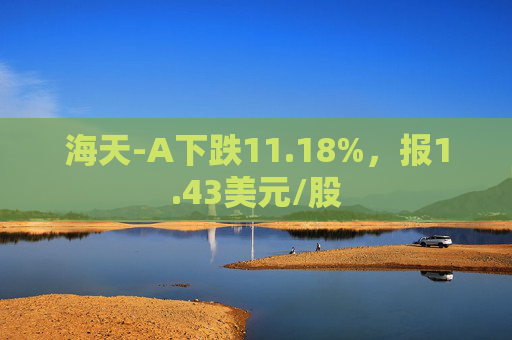 海天-A下跌11.18%，报1.43美元/股